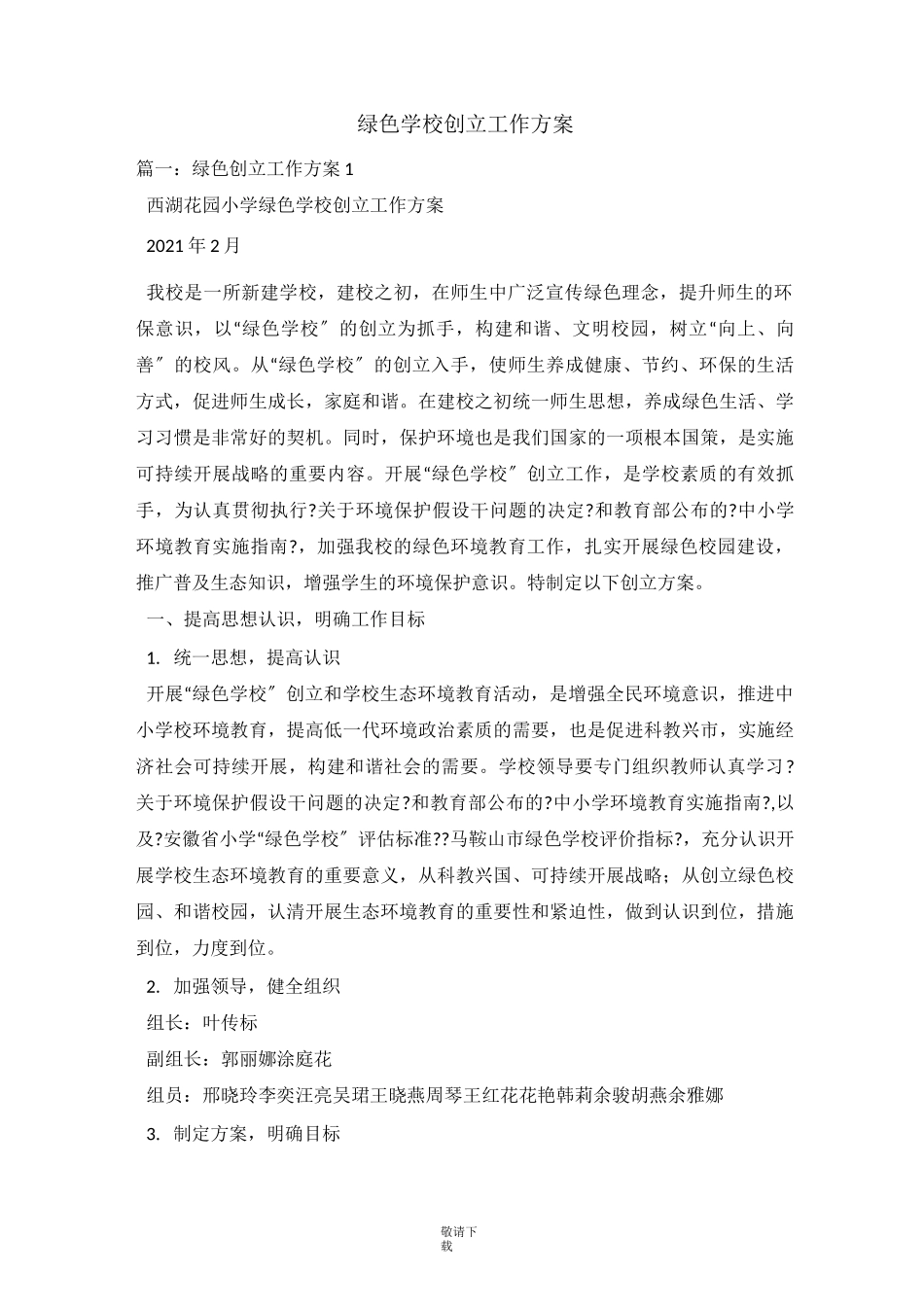 绿色学校创立工作方案

篇一：绿色创立工作方案 1

西湖花园小学绿色学校创立工作方案

2021 年 2 月

我校是一所新建学校，建校之初，在师生中广泛宣传绿色理念，提升师生的环保意识，以“绿色学校〞的创立为抓手，构建和谐、文明校园，树立“向上、向善〞的校风。从“绿色学校〞的创立入手，使师生养成健康、节约、环保的生活方式，促进师生成长，家庭和谐。在建校之初统一师生思想，养成绿色生活、学习习惯是非常好的契机。同时，保护环境也是我们国家的一项根本国策，是实施可持续开展战略的重要内容。开展“绿色学校〞创立工作，是学校素质的有效抓手，为认真贯彻执行?关于环境保护假设干问题的决定?和教育部公布的?中小学环境教育实施指南?，加强我校的绿色环境教育工作，扎实开展绿色校园建设，推广普及生态知识，增强学生的环境保护意识。特制定以下创立方案。

一、提高思想认识，明确工作目标

1. 统一思想，提高认识

开展“绿色学校〞创立和学校生态环境教育活动，是增强全民环境意识，推进中小学校环境教育，提高低一代环境政治素质的需要，也是促进科教兴市，实施经济社会可持续开展，构建和谐社会的需要。学校领导要专门组织教师认真学习?关于环境保护假设干问题的决定?和教育部公布的?中小学环境教育实施指南?,以及?安徽省小学“绿色学校〞评估标准??马鞍山市绿色学校评价指标?，充分认识开展学校生态环境教育的重要意义，从科教兴国、可持续开展战略；从创立绿色校园、和谐校园，认清开展生态环境教育的重要性和紧迫性，做到认识到位，措施到位，力度到位。

2. 加强领导，健全组织

组长：叶传标

副组长：郭丽娜涂庭花

组员：邢晓玲李奕汪亮吴珺王晓燕周琴王红花花艳韩莉余骏胡燕余雅娜

3. 制定方案，明确目标

敬请下载